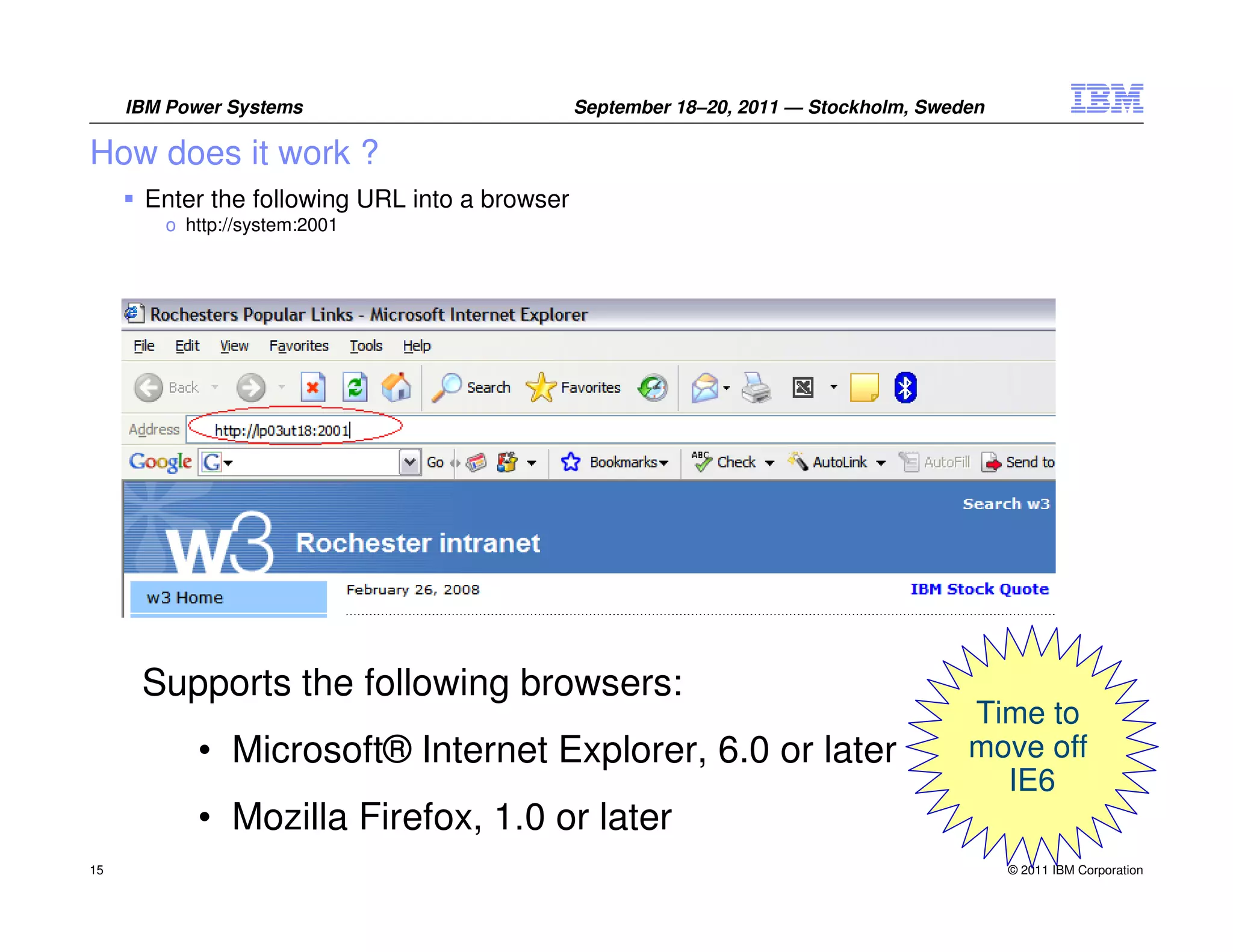 IBM Power Systems

September 18–20, 2011 — Stockholm, Sweden

IBM

How does it work ?

▪ Enter the following URL into a browser
  o http://system:2001

Rochesters Popular Links - Microsoft Internet Explorer

File Edit View Favorites Tools Help

Back Search Favorites

Address http://lp03ut18:2001

Google G Go Bookmarks Check AutoLink AutoFill Send to

Search w3

w3 Rochester intranet

w3 Home

February 26, 2008

IBM Stock Quote

Supports the following browsers:

• Microsoft® Internet Explorer, 6.0 or later

• Mozilla Firefox, 1.0 or later

Time to move off IE6

15

© 2011 IBM Corporation